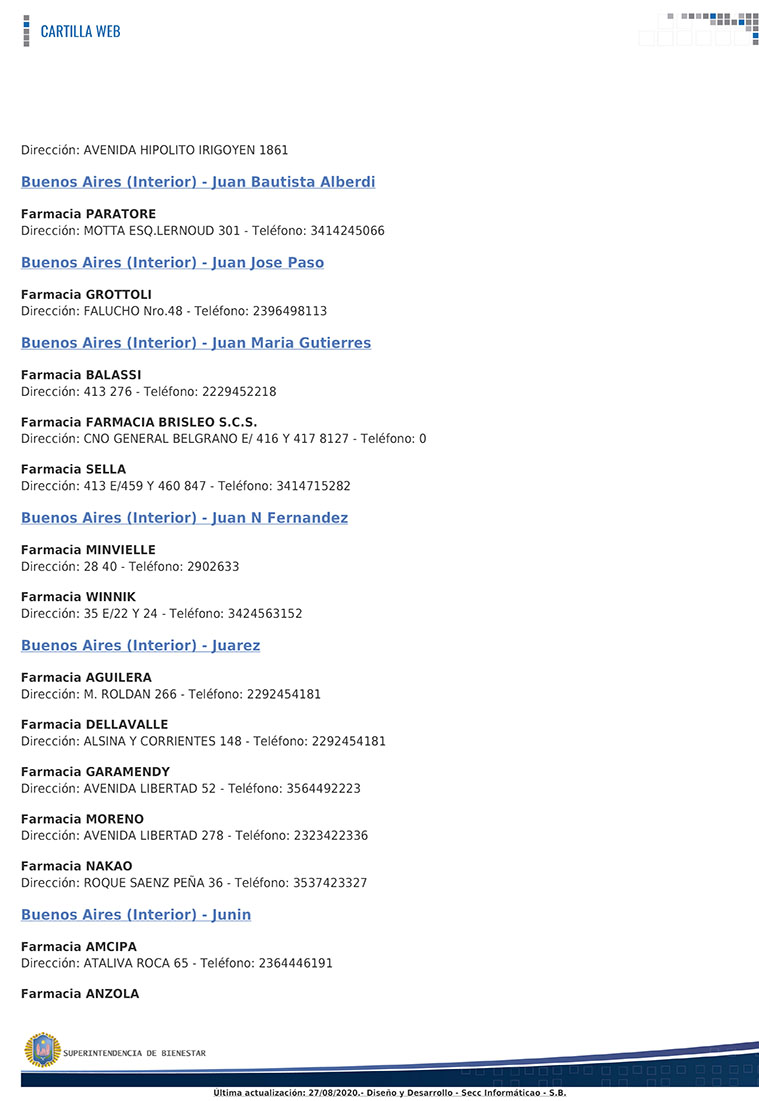 CARTILLA WEB

Dirección: AVENIDA HIPOLITO IRIGOYEN 1861

Buenos Aires (Interior) - Juan Bautista Alberdi

Farmacia PARATORE
Dirección: MOTTA ESQ.LERNOUD 301 - Teléfono: 3414245066

Buenos Aires (Interior) - Juan Jose Paso

Farmacia GROTTOLI
Dirección: FALUCHO Nro.48 - Teléfono: 2396498113

Buenos Aires (Interior) - Juan Maria Gutierres

Farmacia BALASSI
Dirección: 413 276 - Teléfono: 2229452218

Farmacia FARMACIA BRISLEO S.C.S.
Dirección: CNO GENERAL BELGRANO E/ 416 Y 417 8127 - Teléfono: 0

Farmacia SELLA
Dirección: 413 E/459 Y 460 847 - Teléfono: 3414715282

Buenos Aires (Interior) - Juan N Fernandez

Farmacia MINVIELLE
Dirección: 28 40 - Teléfono: 2902633

Farmacia WINNIK
Dirección: 35 E/22 Y 24 - Teléfono: 3424563152

Buenos Aires (Interior) - Juarez

Farmacia AGUILERA
Dirección: M. ROLDAN 266 - Teléfono: 2292454181

Farmacia DELLAVALLE
Dirección: ALSINA Y CORRIENTES 148 - Teléfono: 2292454181

Farmacia GARAMENDY
Dirección: AVENIDA LIBERTAD 52 - Teléfono: 3564492223

Farmacia MORENO
Dirección: AVENIDA LIBERTAD 278 - Teléfono: 2323422336

Farmacia NAKAO
Dirección: ROQUE SAENZ PEÑA 36 - Teléfono: 3537423327

Buenos Aires (Interior) - Junin

Farmacia AMCIPA
Dirección: ATALIVA ROCA 65 - Teléfono: 2364446191

Farmacia ANZOLA

SUPERINTENDENCIA DE BIENESTAR

Ultima actualización: 27/08/2020.- Diseño y Desarrollo - Secc Informáticao - S.B.